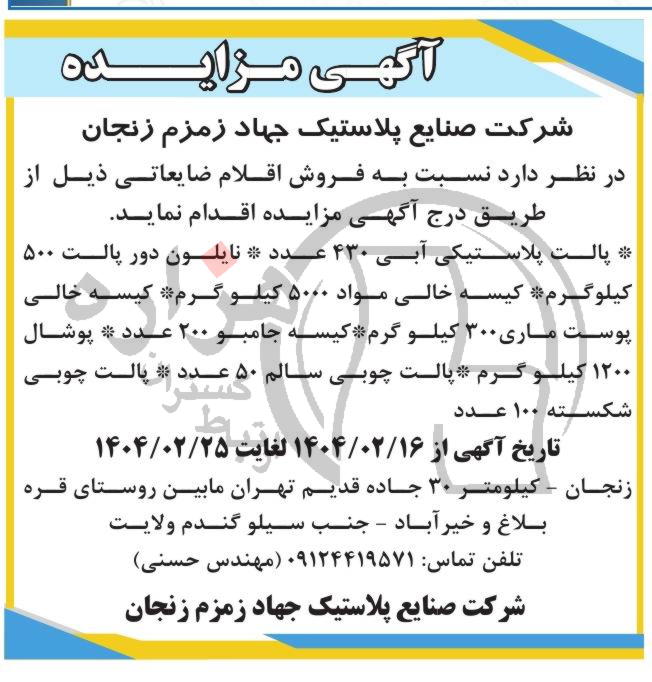 آگهی مزایده

شرکت صنایع پلاستیک جهاد زمزم زنجان

در نظر دارد نسبت به فروش اقلام ضایعاتی ذیل از طریق درج آگهی مزایده اقدام نماید.

* پالت پلاستیکی آبی ۴۳۰ عدد * نایلون دور پالت ۵۰۰ کیلوگرم* کیسه خالی مواد ۵۰۰۰ کیلو گرم* کیسه خالی پوست ماری۳۰۰ کیلو گرم*کیسه جامبو ۲۰۰ عدد * پوشال ۱۲۰۰ کیلو گرم *پالت چوبی سالم ۵۰ عدد * پالت چوبی شکسته ۱۰۰ عدد

تاریخ آگهی از ۱۴۰۴/۰۲/۱۶ لغایت ۱۴۰۴/۰۲/۲۵

زنجان - کیلومتر ۳۰ جاده قدیم تهران مابین روستای قره بلاغ و خیرآباد - جنب سیلو گندم ولایت

تلفن تماس: ۰۹۱۲۴۴۱۹۵۷۱ (مهندس حسنی)

شرکت صنایع پلاستیک جهاد زمزم زنجان